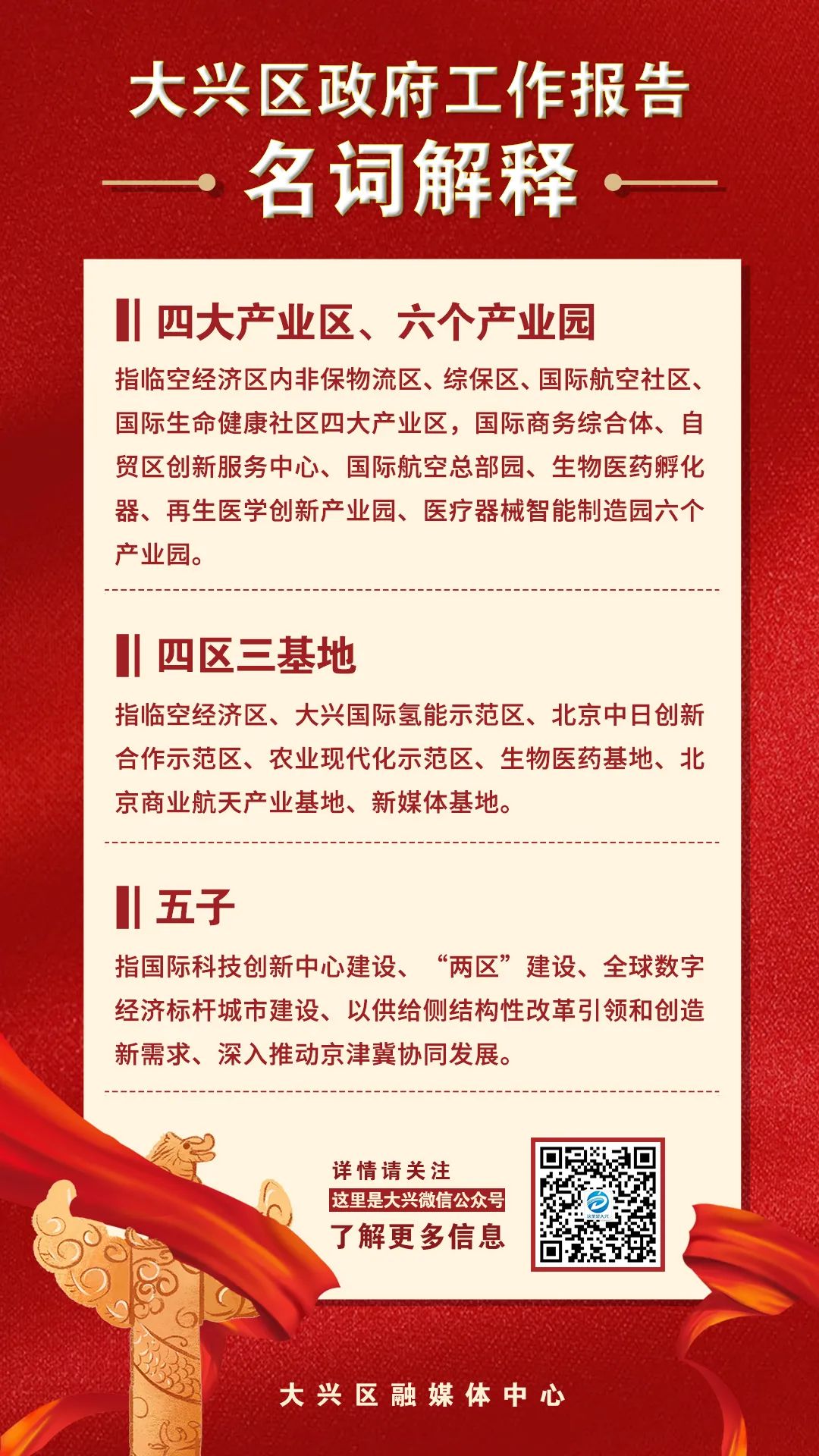 大兴区政府工作报告

名词解释

四大产业区、六个产业园

指临空经济区内非保物流区、综保区、国际航空社区、国际生命健康社区四大产业区，国际商务综合体、自贸区创新服务中心、国际航空总部园、生物医药孵化器、再生医学创新产业园、医疗器械智能制造园六个产业园。

四区三基地

指临空经济区、大兴国际氢能示范区、北京中日创新合作示范区、农业现代化示范区、生物医药基地、北京商业航天产业基地、新媒体基地。

五子

指国际科技创新中心建设、“两区”建设、全球数字经济标杆城市建设、以供给侧结构性改革引领和创造新需求、深入推动京津冀协同发展。

详情请关注
这里是大兴微信公众号
了解更多信息

大兴区融媒体中心